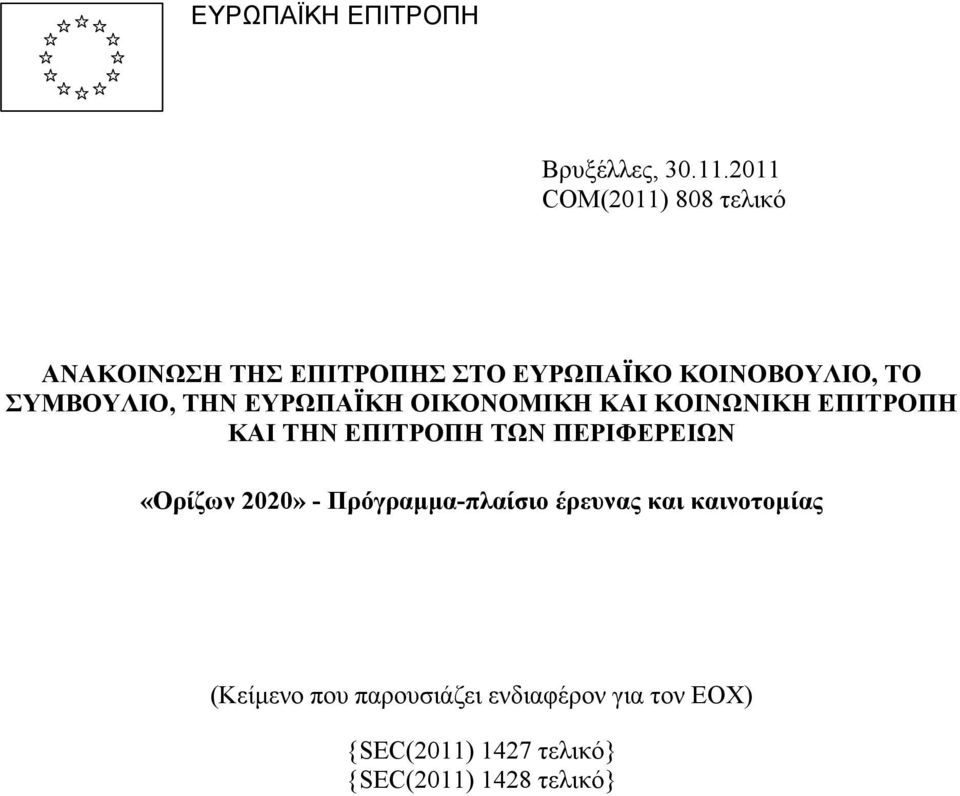 ΕΥΡΩΠΑΪΚΗ ΕΠΙΤΡΟΠΗ

Βρυξέλλες, 30.11.2011
COM(2011) 808 τελικό

ΑΝΑΚΟΙΝΩΣΗ ΤΗΣ ΕΠΙΤΡΟΠΗΣ ΣΤΟ ΕΥΡΩΠΑΪΚΟ ΚΟΙΝΟΒΟΥΛΙΟ, ΤΟ ΣΥΜΒΟΥΛΙΟ, ΤΗΝ ΕΥΡΩΠΑΪΚΗ ΟΙΚΟΝΟΜΙΚΗ ΚΑΙ ΚΟΙΝΩΝΙΚΗ ΕΠΙΤΡΟΠΗ ΚΑΙ ΤΗΝ ΕΠΙΤΡΟΠΗ ΤΩΝ ΠΕΡΙΦΕΡΕΙΩΝ

«Ορίζων 2020» - Πρόγραμμα-πλαίσιο έρευνας και καινοτομίας

(Κείμενο που παρουσιάζει ενδιαφέρον για τον ΕΟΧ)

{SEC(2011) 1427 τελικό}
{SEC(2011) 1428 τελικό}